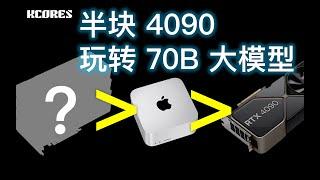 KCORES
半块 4090
玩转 70B 大模型
?
>
>
RTX 4090